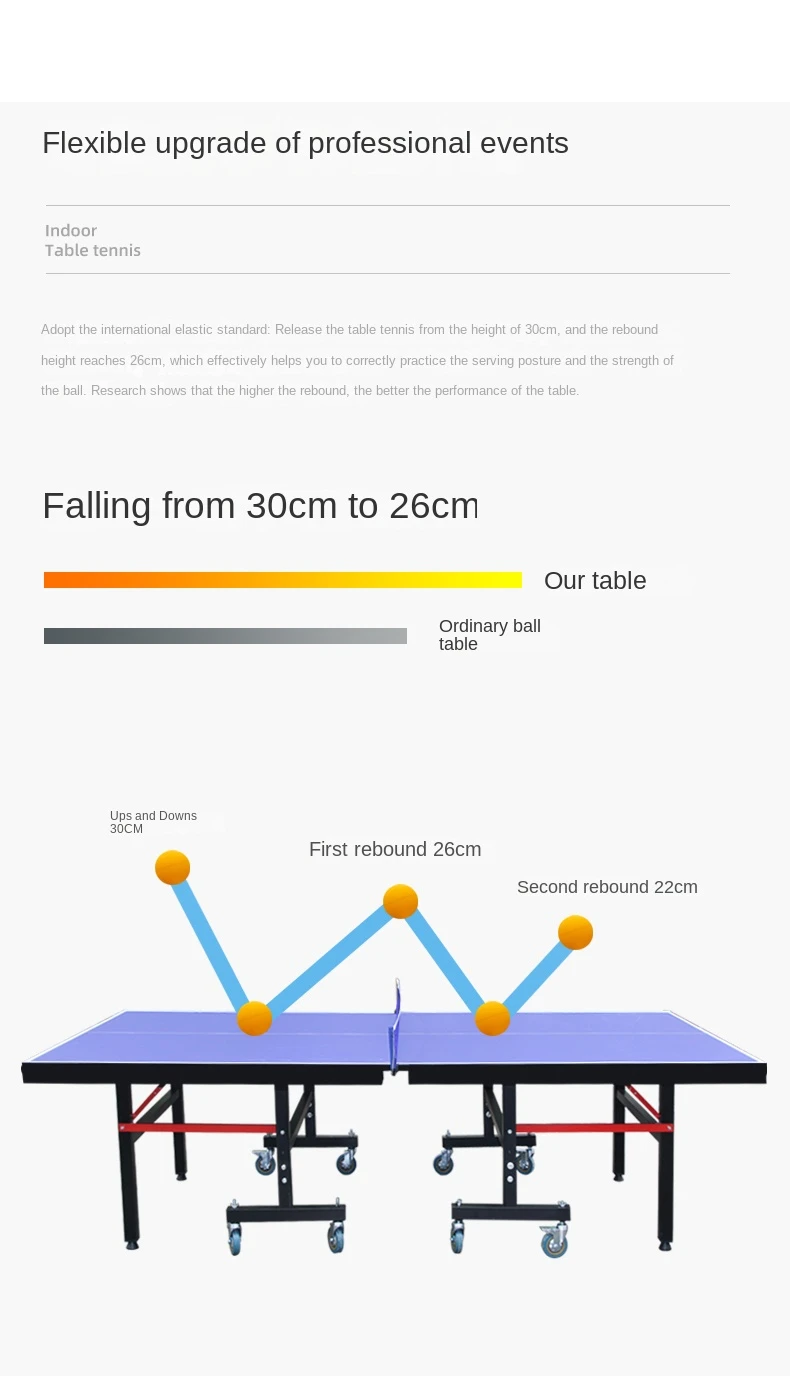 Flexible upgrade of professional events

Indoor
Table tennis

Adopt the international elastic standard: Release the table tennis from the height of 30cm, and the rebound height reaches 26cm, which effectively helps you to correctly practice the serving posture and the strength of the ball. Research shows that the higher the rebound, the better the performance of the table.

Falling from 30cm to 26cm

Our table

Ordinary ball table

Ups and Downs
30CM

First rebound 26cm

Second rebound 22cm